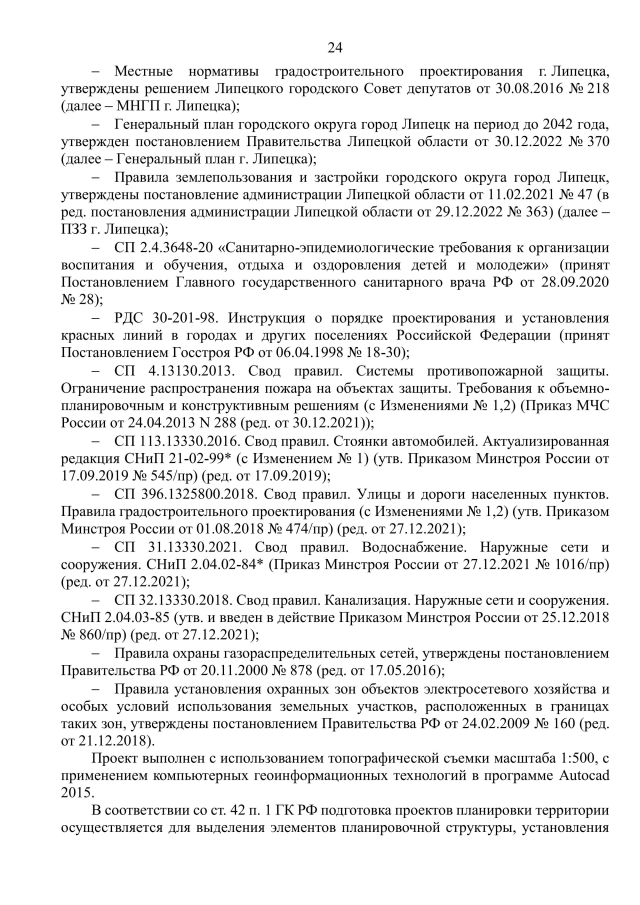 24

– Местные нормативы градостроительного проектирования г. Липецка, утверждены решением Липецкого городского Совет депутатов от 30.08.2016 № 218 (далее – МНГП г. Липецка);

– Генеральный план городского округа город Липецк на период до 2042 года, утвержден постановлением Правительства Липецкой области от 30.12.2022 № 370 (далее – Генеральный план г. Липецка);

– Правила землепользования и застройки городского округа город Липецк, утверждены постановление администрации Липецкой области от 11.02.2021 № 47 (в ред. постановления администрации Липецкой области от 29.12.2022 № 363) (далее – ПЗЗ г. Липецка);

– СП 2.4.3648-20 «Санитарно-эпидемиологические требования к организации воспитания и обучения, отдыха и оздоровления детей и молодежи» (принят Постановлением Главного государственного санитарного врача РФ от 28.09.2020 № 28);

– РДС 30-201-98. Инструкция о порядке проектирования и установления красных линий в городах и других поселениях Российской Федерации (принят Постановлением Госстроя РФ от 06.04.1998 № 18-30);

– СП 4.13130.2013. Свод правил. Системы противопожарной защиты. Ограничение распространения пожара на объектах защиты. Требования к объемно-планировочным и конструктивным решениям (с Изменениями № 1,2) (Приказ МЧС России от 24.04.2013 N 288 (ред. от 30.12.2021));

– СП 113.13330.2016. Свод правил. Стоянки автомобилей. Актуализированная редакция СНиП 21-02-99* (с Изменением № 1) (утв. Приказом Минстроя России от 17.09.2019 № 545/пр) (ред. от 17.09.2019);

– СП 396.1325800.2018. Свод правил. Улицы и дороги населенных пунктов. Правила градостроительного проектирования (с Изменениями № 1,2) (утв. Приказом Минстроя России от 01.08.2018 № 474/пр) (ред. от 27.12.2021);

– СП 31.13330.2021. Свод правил. Водоснабжение. Наружные сети и сооружения. СНиП 2.04.02-84* (Приказ Минстроя России от 27.12.2021 № 1016/пр) (ред. от 27.12.2021);

– СП 32.13330.2018. Свод правил. Канализация. Наружные сети и сооружения. СНиП 2.04.03-85 (утв. и введен в действие Приказом Минстроя России от 25.12.2018 № 860/пр) (ред. от 27.12.2021);

– Правила охраны газораспределительных сетей, утверждены постановлением Правительства РФ от 20.11.2000 № 878 (ред. от 17.05.2016);

– Правила установления охранных зон объектов электросетевого хозяйства и особых условий использования земельных участков, расположенных в границах таких зон, утверждены постановлением Правительства РФ от 24.02.2009 № 160 (ред. от 21.12.2018).

Проект выполнен с использованием топографической съемки масштаба 1:500, с применением компьютерных геоинформационных технологий в программе Autocad 2015.

В соответствии со ст. 42 п. 1 ГК РФ подготовка проектов планировки территории осуществляется для выделения элементов планировочной структуры, установления